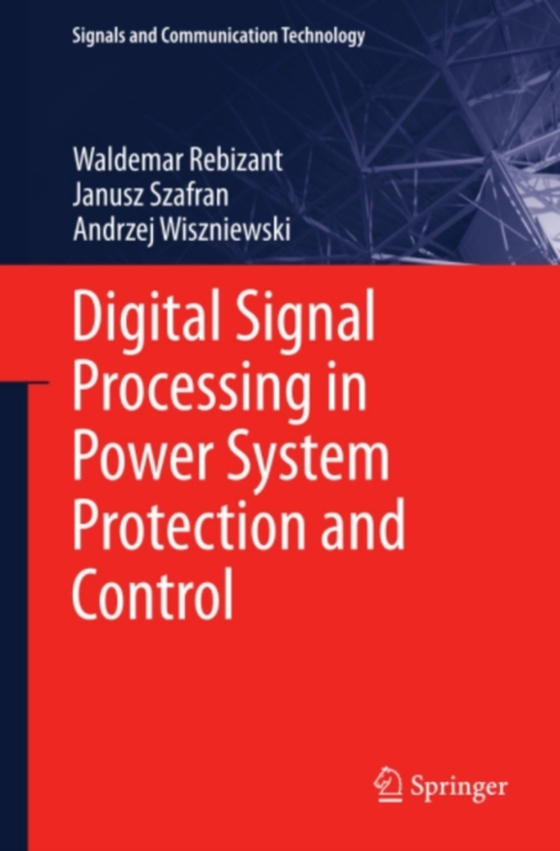 Signals and Communication Technology

Waldemar Rebizant
Janusz Szafran
Andrzej Wiszniewski

Digital Signal Processing in Power System Protection and Control

Springer